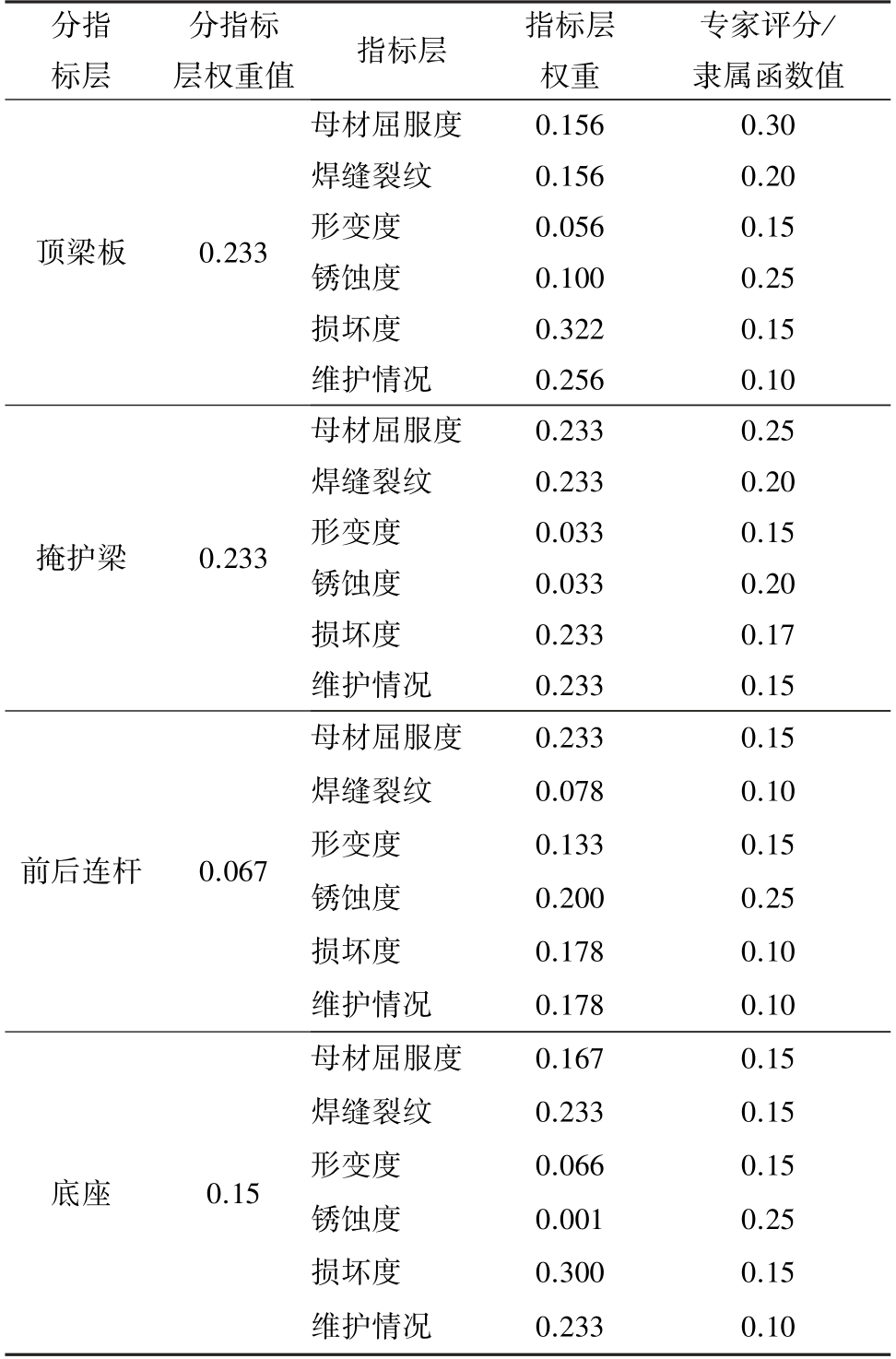 | 分指标层 | 分指标层权重值 | 指标层 | 指标层权重 | 专家评分/隶属函数值 |
|---|---|---|---|---|
| 顶梁板 | 0.233 | 母材屈服度 | 0.156 | 0.30 |
| | | 焊缝裂纹 | 0.156 | 0.20 |
| | | 形变度 | 0.056 | 0.15 |
| | | 锈蚀度 | 0.100 | 0.25 |
| | | 损坏度 | 0.322 | 0.15 |
| | | 维护情况 | 0.256 | 0.10 |
| 掩护梁 | 0.233 | 母材屈服度 | 0.233 | 0.25 |
| | | 焊缝裂纹 | 0.233 | 0.20 |
| | | 形变度 | 0.033 | 0.15 |
| | | 锈蚀度 | 0.033 | 0.20 |
| | | 损坏度 | 0.233 | 0.17 |
| | | 维护情况 | 0.233 | 0.15 |
| 前后连杆 | 0.067 | 母材屈服度 | 0.233 | 0.15 |
| | | 焊缝裂纹 | 0.078 | 0.10 |
| | | 形变度 | 0.133 | 0.15 |
| | | 锈蚀度 | 0.200 | 0.25 |
| | | 损坏度 | 0.178 | 0.10 |
| | | 维护情况 | 0.178 | 0.10 |
| 底座 | 0.15 | 母材屈服度 | 0.167 | 0.15 |
| | | 焊缝裂纹 | 0.233 | 0.15 |
| | | 形变度 | 0.066 | 0.15 |
| | | 锈蚀度 | 0.001 | 0.25 |
| | | 损坏度 | 0.300 | 0.15 |
| | | 维护情况 | 0.233 | 0.10 |